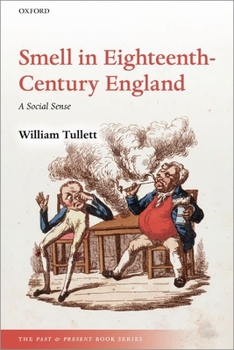 OXFORD

Smell in Eighteenth-Century England

A Social Sense

William Tullett

THE PAST & PRESENT BOOK SERIES